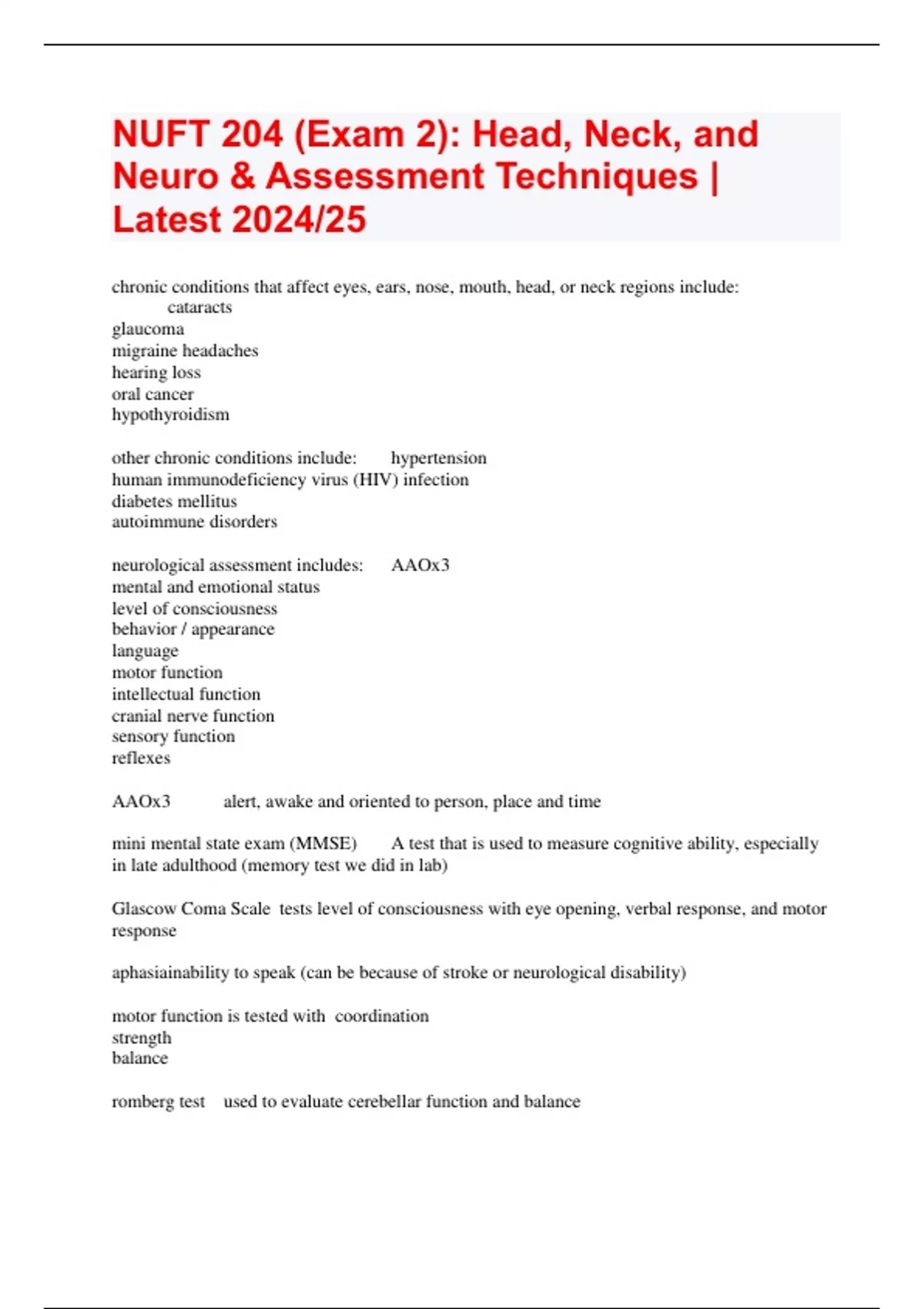 NUFT 204 (Exam 2): Head, Neck, and Neuro & Assessment Techniques | Latest 2024/25

chronic conditions that affect eyes, ears, nose, mouth, head, or neck regions include: cataracts
glaucoma
migraine headaches
hearing loss
oral cancer
hypothyroidism

other chronic conditions include: hypertension
human immunodeficiency virus (HIV) infection
diabetes mellitus
autoimmune disorders

neurological assessment includes: AAOx3
mental and emotional status
level of consciousness
behavior / appearance
language
motor function
intellectual function
cranial nerve function
sensory function
reflexes

AAOx3 alert, awake and oriented to person, place and time

mini mental state exam (MMSE) A test that is used to measure cognitive ability, especially in late adulthood (memory test we did in lab)

Glascow Coma Scale tests level of consciousness with eye opening, verbal response, and motor response

aphasiainability to speak (can be because of stroke or neurological disability)

motor function is tested with coordination
strength
balance

romberg test used to evaluate cerebellar function and balance